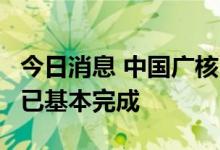 今日消息 中国广核
已基本完成